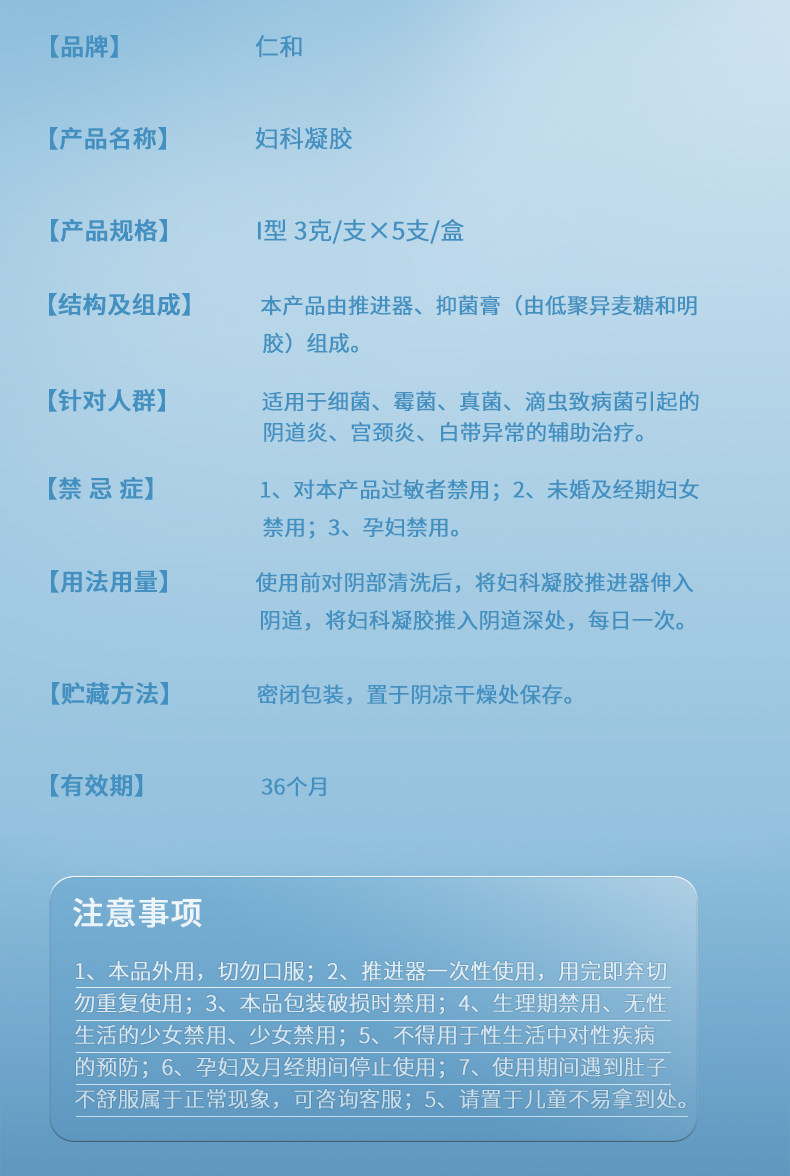 【品牌】 仁和

【产品名称】 妇科凝胶

【产品规格】 I型 3克/支×5支/盒

【结构及组成】 本产品由推进器、抑菌膏（由低聚异麦糖和明胶）组成。

【针对人群】 适用于细菌、霉菌、真菌、滴虫致病菌引起的阴道炎、宫颈炎、白带异常的辅助治疗。

【禁 忌 症】 1、对本产品过敏者禁用；2、未婚及经期妇女禁用；3、孕妇禁用。

【用法用量】 使用前对阴部清洗后，将妇科凝胶推进器伸入阴道，将妇科凝胶推入阴道深处，每日一次。

【贮藏方法】 密闭包装，置于阴凉干燥处保存。

【有效期】 36个月

注意事项

1、本品外用，切勿口服；2、推进器一次性使用，用完即弃切勿重复使用；3、本品包装破损时禁用；4、生理期禁用、无性生活的少女禁用、少女禁用；5、不得用于性生活中对性疾病的预防；6、孕妇及月经期间停止使用；7、使用期间遇到肚子不舒服属于正常现象，可咨询客服；5、请置于儿童不易拿到处。